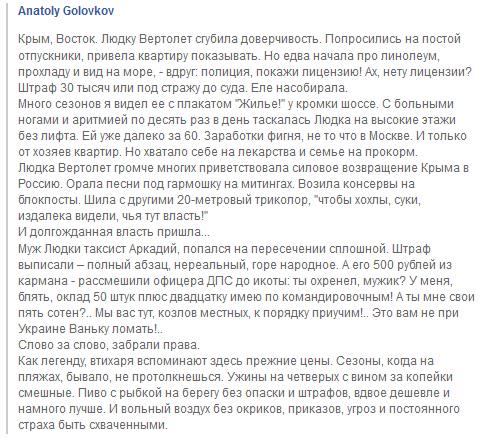 Anatoly Golovkov

Крым, Восток. Людку Вертолет сгубила доверчивость. Попросились на постой отпускники, привела квартиру показывать. Но едва начала про линолеум, прохладу и вид на море, - вдруг: полиция, покажи лицензию! Ах, нету лицензии? Штраф 30 тысяч или под стражу до суда. Еле насобирала.
Много сезонов я видел ее с плакатом "Жилье!" у кромки шоссе. С больными ногами и аритмией по десять раз в день таскалась Людка на высокие этажи без лифта. Ей уже далеко за 60. Заработки фигня, не то что в Москве. И только от хозяев квартир. Но хватало себе на лекарства и семье на прокорм.
Людка Вертолет громче многих приветствовала силовое возвращение Крыма в Россию. Орала песни под гармошку на митингах. Возила консервы на блокпосты. Шила с другими 20-метровый триколор, "чтобы хохлы, суки, издалека видели, чья тут власть!"
И долгожданная власть пришла...
Муж Людки таксист Аркадий, попался на пересечении сплошной. Штраф выписали – полный абзац, нереальный, горе народное. А его 500 рублей из кармана - рассмешили офицера ДПС до икоты: ты охренел, мужик? У меня, блять, оклад 50 штук плюс двадцатку имею по командировочным! А ты мне свои пять сотен?.. Мы вас тут, козлов местных, к порядку приучим!.. Это вам не при Украине Ваньку ломать!..
Слово за слово, забрали права.
Как легенду, втихаря вспоминают здесь прежние цены. Сезоны, когда на пляжах, бывало, не протолкнешься. Ужины на четверых с вином за копейки смешные. Пиво с рыбкой на берегу без опаски и штрафов, вдвое дешевле и намного лучше. И вольный воздух без окриков, приказов, угроз и постоянного страха быть схваченными.